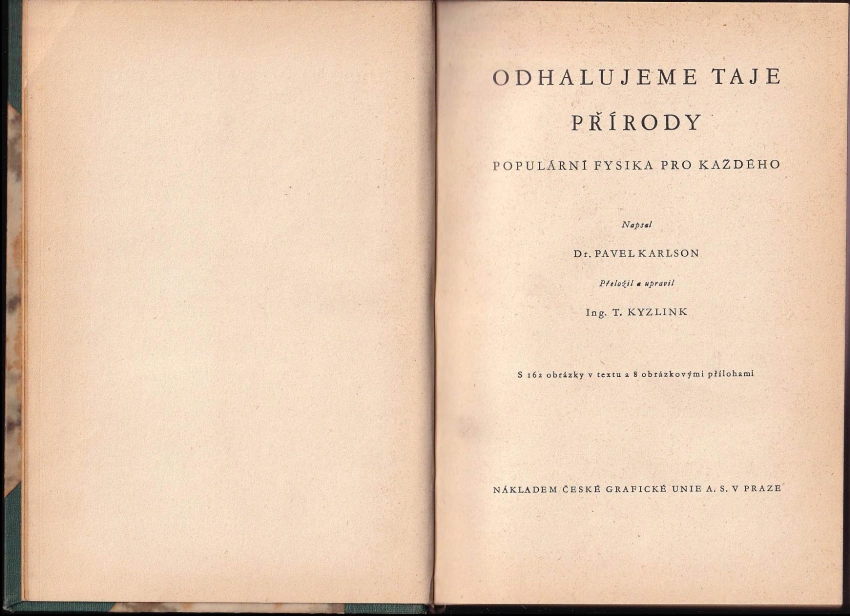 ODHALUJEME TAJE

PŘÍRODY

POPULÁRNÍ FYSIKA PRO KAŽDÉHO

Napsal

Dr. PAVEL KARLSON

Přeložil a upravil

Ing. T. KYZLINK

S 162 obrázky v textu a 8 obrázkovými přílohami

NÁKLADEM ČESKÉ GRAFICKÉ UNIE A. S. V PRAZE